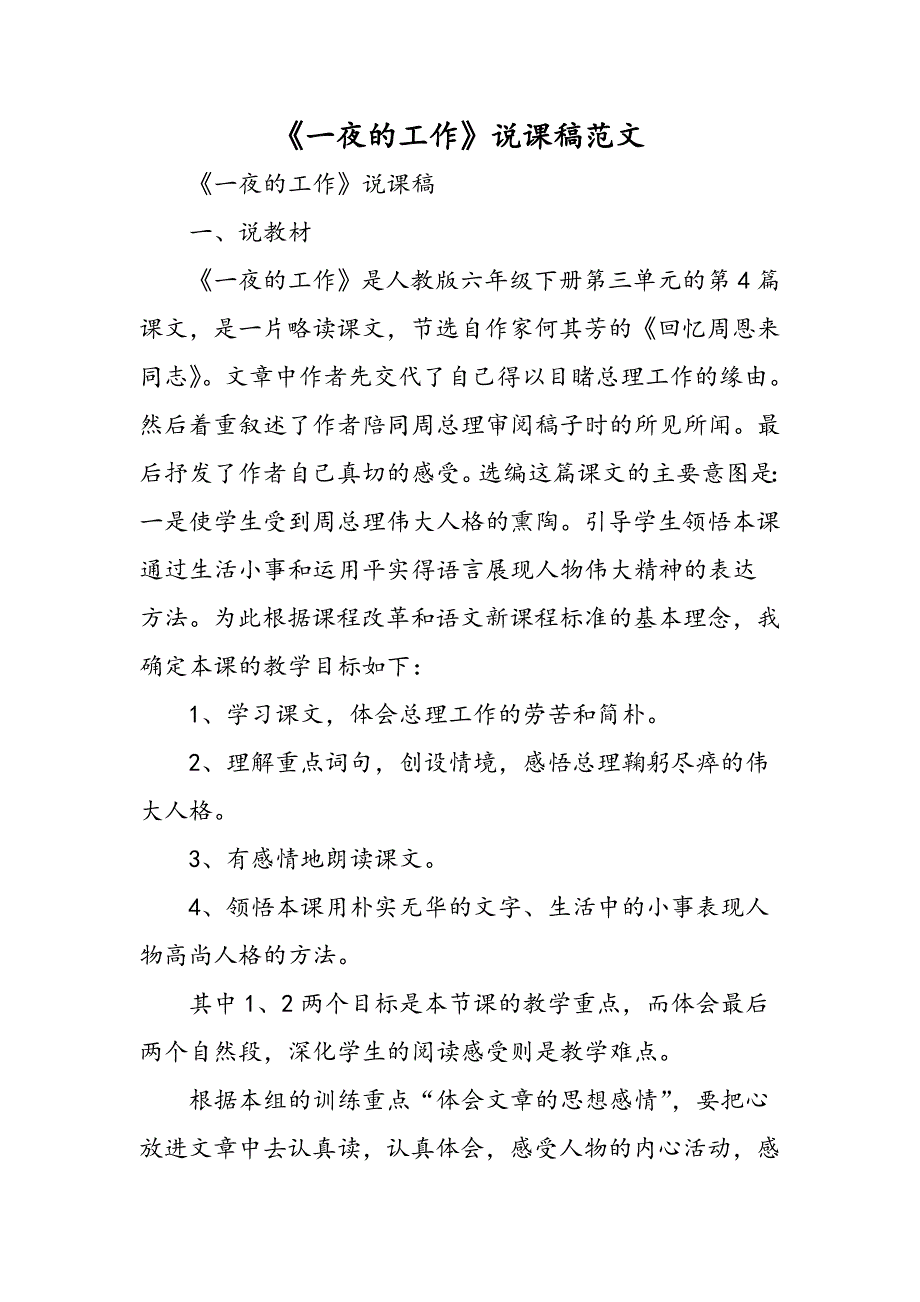 《一夜的工作》说课稿范文

《一夜的工作》说课稿

一、说教材

《一夜的工作》是人教版六年级下册第三单元的第4篇课文，是一片略读课文，节选自作家何其芳的《回忆周恩来同志》。文章中作者先交代了自己得以目睹总理工作的缘由。然后着重叙述了作者陪同周总理审阅稿子时的所见所闻。最后抒发了作者自己真切的感受。选编这篇课文的主要意图是:一是使学生受到周总理伟大人格的熏陶。引导学生领悟本课通过生活小事和运用平实得语言展现人物伟大精神的表达方法。为此根据课程改革和语文新课程标准的基本理念，我确定本课的教学目标如下：

1、学习课文，体会总理工作的劳苦和简朴。

2、理解重点词句，创设情境，感悟总理鞠躬尽瘁的伟大人格。

3、有感情地朗读课文。

4、领悟本课用朴实无华的文字、生活中的小事表现人物高尚人格的方法。

其中1、2两个目标是本节课的教学重点，而体会最后两个自然段，深化学生的阅读感受则是教学难点。

根据本组的训练重点“体会文章的思想感情”，要把心放进文章中去认真读，认真体会，感受人物的内心活动，感